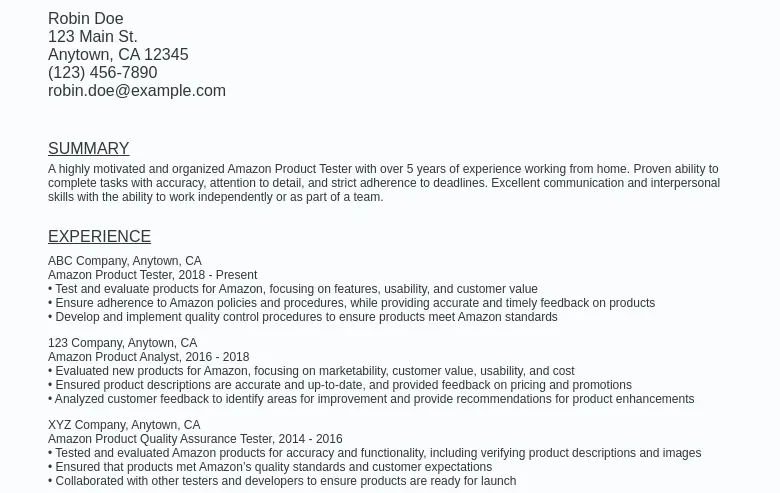 Robin Doe
123 Main St.
Anytown, CA 12345
(123) 456-7890
robin.doe@example.com

SUMMARY

A highly motivated and organized Amazon Product Tester with over 5 years of experience working from home. Proven ability to complete tasks with accuracy, attention to detail, and strict adherence to deadlines. Excellent communication and interpersonal skills with the ability to work independently or as part of a team.

EXPERIENCE

ABC Company, Anytown, CA
Amazon Product Tester, 2018 - Present
• Test and evaluate products for Amazon, focusing on features, usability, and customer value
• Ensure adherence to Amazon policies and procedures, while providing accurate and timely feedback on products
• Develop and implement quality control procedures to ensure products meet Amazon standards

123 Company, Anytown, CA
Amazon Product Analyst, 2016 - 2018
• Evaluated new products for Amazon, focusing on marketability, customer value, usability, and cost
• Ensured product descriptions are accurate and up-to-date, and provided feedback on pricing and promotions
• Analyzed customer feedback to identify areas for improvement and provide recommendations for product enhancements

XYZ Company, Anytown, CA
Amazon Product Quality Assurance Tester, 2014 - 2016
• Tested and evaluated Amazon products for accuracy and functionality, including verifying product descriptions and images
• Ensured that products met Amazon's quality standards and customer expectations
• Collaborated with other testers and developers to ensure products are ready for launch